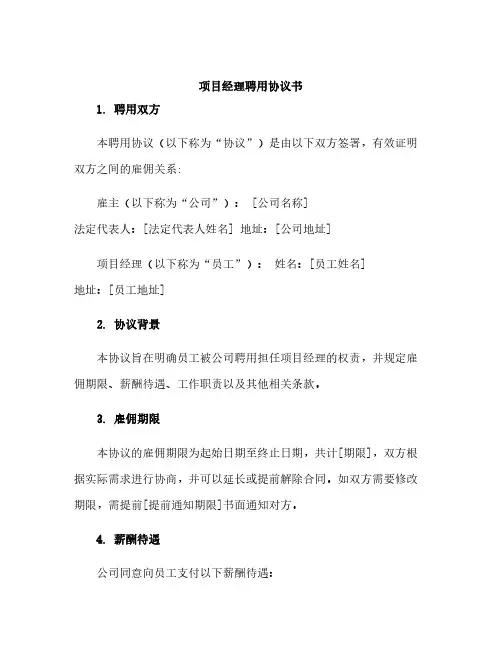 项目经理聘用协议书

1. 聘用双方

本聘用协议（以下称为“协议”）是由以下双方签署，有效证明双方之间的雇佣关系：

雇主（以下称为“公司”）：［公司名称］
法定代表人：［法定代表人姓名］ 地址：［公司地址］

项目经理（以下称为“员工”）： 姓名：［员工姓名］
地址：［员工地址］

2. 协议背景

本协议旨在明确员工被公司聘用担任项目经理的权责，并规定雇佣期限、薪酬待遇、工作职责以及其他相关条款。

3. 雇佣期限

本协议的雇佣期限为起始日期至终止日期，共计[期限]，双方根据实际需求进行协商，并可以延长或提前解除合同。如双方需要修改期限，需提前[提前通知期限]书面通知对方。

4. 薪酬待遇

公司同意向员工支付以下薪酬待遇：